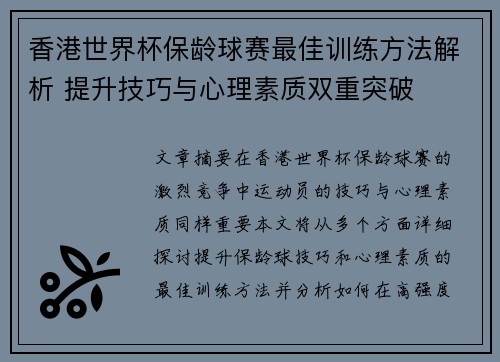 香港世界杯保龄球赛最佳训练方法解析 提升技巧与心理素质双重突破

文章摘要在香港世界杯保龄球赛的激烈竞争中运动员的技巧与心理素质同样重要本文将从多个方面详细探讨提升保龄球技巧和心理素质的最佳训练方法并分析如何在高强度